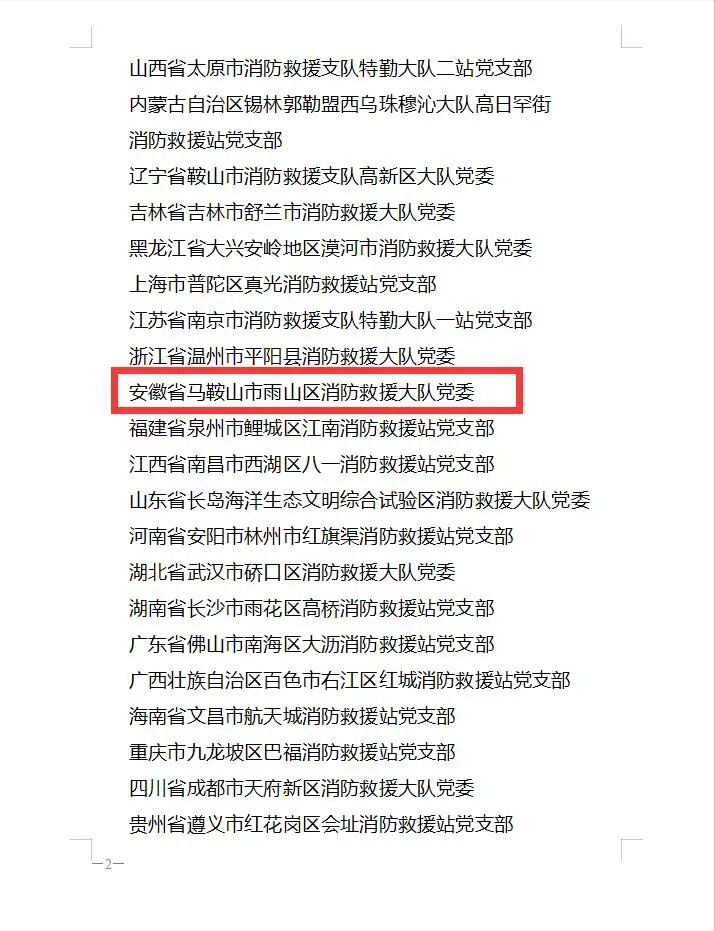 山西省太原市消防救援支队特勤大队二站党支部
内蒙古自治区锡林郭勒盟西乌珠穆沁大队高日罕街消防救援站党支部
辽宁省鞍山市消防救援支队高新区大队党委
吉林省吉林市舒兰市消防救援大队党委
黑龙江省大兴安岭地区漠河市消防救援大队党委
上海市普陀区真光消防救援站党支部
江苏省南京市消防救援支队特勤大队一站党支部
浙江省温州市平阳县消防救援大队党委
安徽省马鞍山市雨山区消防救援大队党委
福建省泉州市鲤城区江南消防救援站党支部
江西省南昌市西湖区八一消防救援站党支部
山东省长岛海洋生态文明综合试验区消防救援大队党委
河南省安阳市林州市红旗渠消防救援站党支部
湖北省武汉市硚口区消防救援大队党委
湖南省长沙市雨花区高桥消防救援站党支部
广东省佛山市南海区大沥消防救援站党支部
广西壮族自治区百色市右江区红城消防救援站党支部
海南省文昌市航天城消防救援站党支部
重庆市九龙坡区巴福消防救援站党支部
四川省成都市天府新区消防救援大队党委
贵州省遵义市红花岗区会址消防救援站党支部

—2—